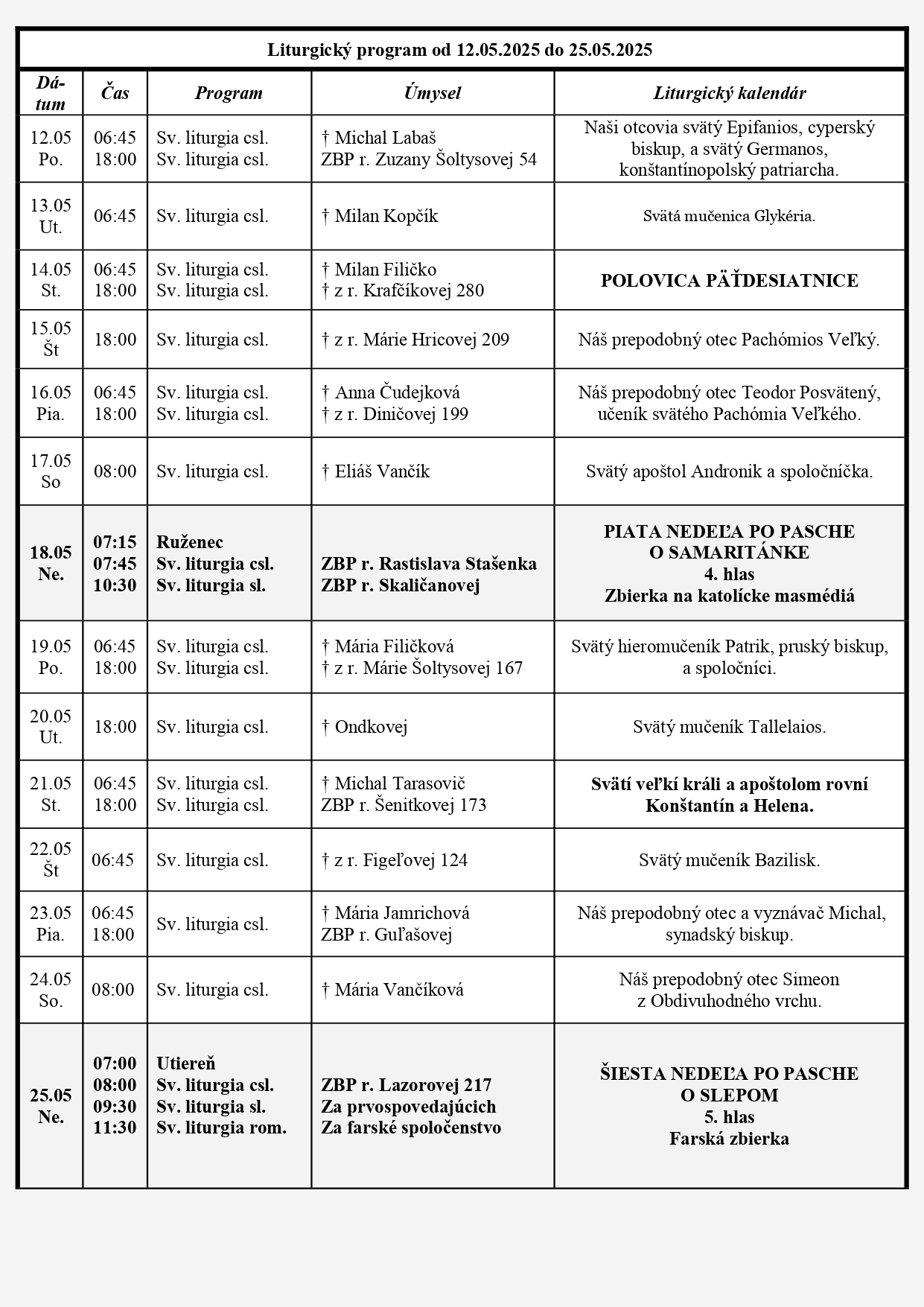 Liturgický program od 12.05.2025 do 25.05.2025

| Dátum | Čas | Program | Úmysel | Liturgický kalendár |
|---|---|---|---|---|
| 12.05 Po. | 06:45 18:00 | Sv. liturgia csl. Sv. liturgia csl. | † Michal Labaš ZBP r. Zuzany Šoltysovej 54 | Naši otcovia svätý Epifanios, cyperský biskup, a svätý Germanos, konštantínopolský patriarcha. |
| 13.05 Ut. | 06:45 | Sv. liturgia csl. | † Milan Kopčík | Svätá mučenica Glykéria. |
| 14.05 St. | 06:45 18:00 | Sv. liturgia csl. Sv. liturgia csl. | † Milan Filičko † z r. Krafčíkovej 280 | POLOVICA PÄŤDESIATNICE |
| 15.05 Št | 18:00 | Sv. liturgia csl. | † z r. Márie Hricovej 209 | Náš prepodobný otec Pachómios Veľký. |
| 16.05 Pia. | 06:45 18:00 | Sv. liturgia csl. Sv. liturgia csl. | † Anna Čudejková † z r. Diničovej 199 | Náš prepodobný otec Teodor Posvätený, učeník svätého Pachómia Veľkého. |
| 17.05 So | 08:00 | Sv. liturgia csl. | † Eliáš Vančík | Svätý apoštol Andronik a spoločníčka. |
| 18.05 Ne. | 07:15 07:45 10:30 | Ruženec Sv. liturgia csl. Sv. liturgia sl. | ZBP r. Rastislava Stašenka ZBP r. Skaličanovej | PIATA NEDEĽA PO PASCHE O SAMARITÁNKE 4. hlas Zbierka na katolícke masmédiá |
| 19.05 Po. | 06:45 18:00 | Sv. liturgia csl. Sv. liturgia csl. | † Mária Filičková † z r. Márie Šoltysovej 167 | Svätý hieromučeník Patrik, pruský biskup, a spoločníci. |
| 20.05 Ut. | 18:00 | Sv. liturgia csl. | † Ondkovej | Svätý mučeník Tallelaios. |
| 21.05 St. | 06:45 18:00 | Sv. liturgia csl. Sv. liturgia csl. | † Michal Tarasovič ZBP r. Šenitkovej 173 | Svätí veľkí králi a apoštolom rovní Konštantín a Helena. |
| 22.05 Št | 06:45 | Sv. liturgia csl. | † z r. Figeľovej 124 | Svätý mučeník Bazilisk. |
| 23.05 Pia. | 06:45 18:00 | Sv. liturgia csl. | † Mária Jamrichová ZBP r. Guľašovej | Náš prepodobný otec a vyznávač Michal, synadský biskup. |
| 24.05 So. | 08:00 | Sv. liturgia csl. | † Mária Vančíková | Náš prepodobný otec Simeon z Obdivuhodného vrchu. |
| 25.05 Ne. | 07:00 08:00 09:30 11:30 | Utiereň Sv. liturgia csl. Sv. liturgia sl. Sv. liturgia rom. | ZBP r. Lazorovej 217 Za prvospovedajúcich Za farské spoločenstvo | ŠIESTA NEDEĽA PO PASCHE O SLEPOM 5. hlas Farská zbierka |